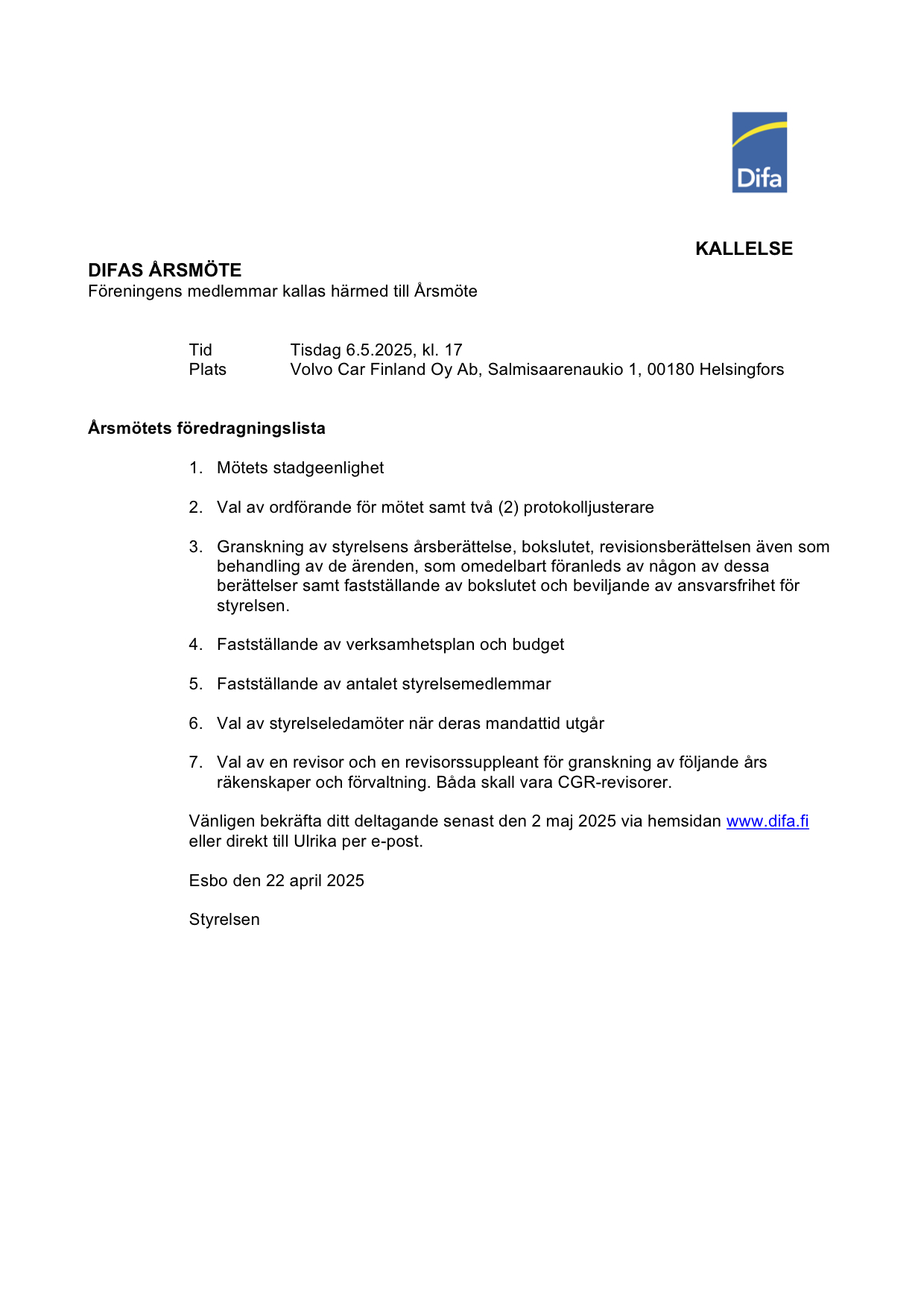 Difa

KALLELSE

DIFAS ÅRSMÖTE
Föreningens medlemmar kallas härmed till Årsmöte

Tid Tisdag 6.5.2025, kl. 17
Plats Volvo Car Finland Oy Ab, Salmisaarenaukio 1, 00180 Helsingfors

Årsmötets föredragningslista

1. Mötets stadgeenlighet

2. Val av ordförande för mötet samt två (2) protokolljusterare

3. Granskning av styrelsens årsberättelse, bokslutet, revisionsberättelsen även som behandling av de ärenden, som omedelbart föranleds av någon av dessa berättelser samt fastställande av bokslutet och beviljande av ansvarsfrihet för styrelsen.

4. Fastställande av verksamhetsplan och budget

5. Fastställande av antalet styrelsemedlemmar

6. Val av styrelseledamöter när deras mandattid utgår

7. Val av en revisor och en revisorssuppleant för granskning av följande års räkenskaper och förvaltning. Båda skall vara CGR-revisorer.

Vänligen bekräfta ditt deltagande senast den 2 maj 2025 via hemsidan www.difa.fi eller direkt till Ulrika per e-post.

Esbo den 22 april 2025

Styrelsen